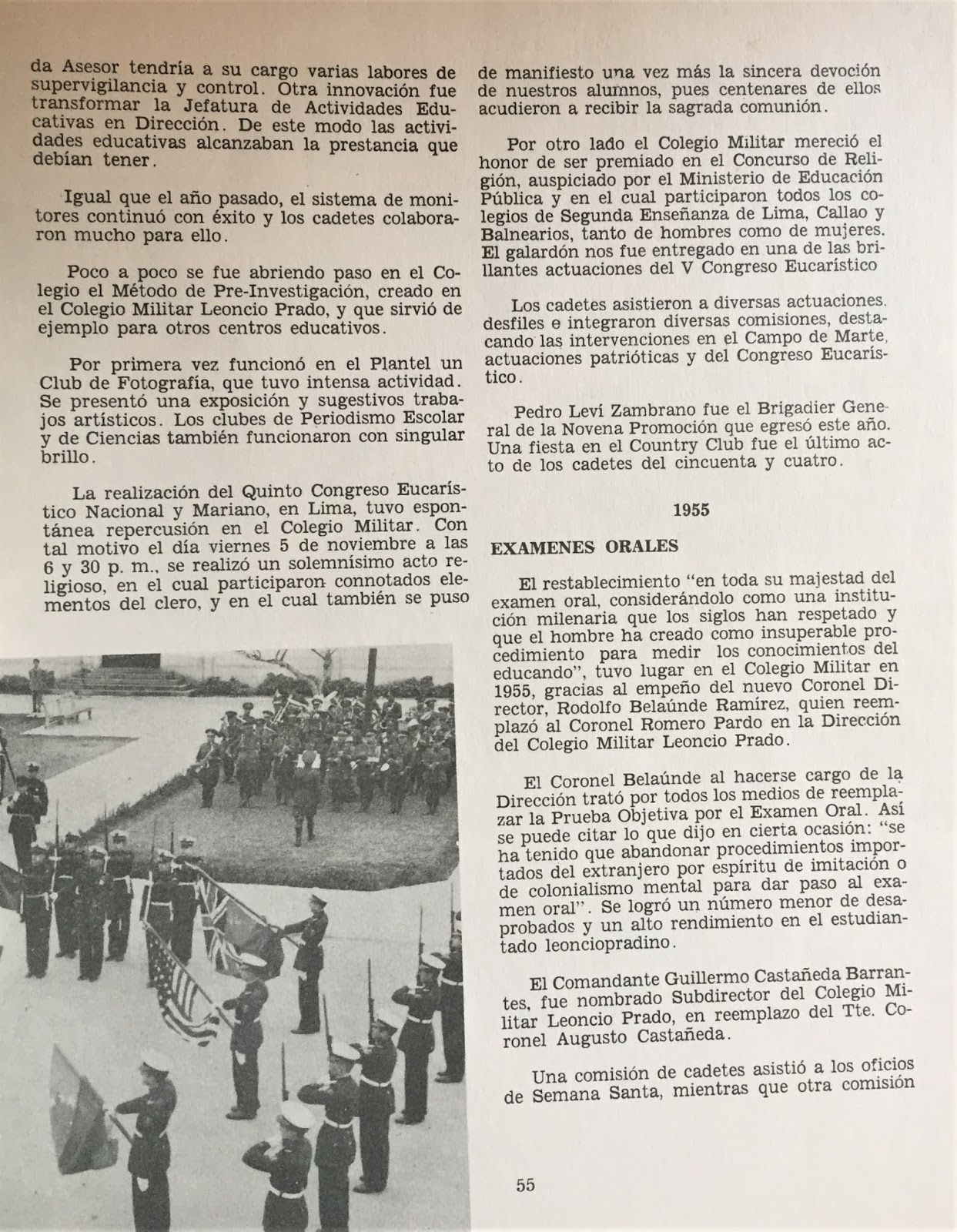 da Asesor tendría a su cargo varias labores de supervigilancia y control. Otra innovación fue transformar la Jefatura de Actividades Educativas en Dirección. De este modo las actividades educativas alcanzaban la prestancia que debían tener.

Igual que el año pasado, el sistema de monitores continuó con éxito y los cadetes colaboraron mucho para ello.

Poco a poco se fue abriendo paso en el Colegio el Método de Pre-Investigación, creado en el Colegio Militar Leoncio Prado, y que sirvió de ejemplo para otros centros educativos.

Por primera vez funcionó en el Plantel un Club de Fotografía, que tuvo intensa actividad. Se presentó una exposición y sugestivos trabajos artísticos. Los clubes de Periodismo Escolar y de Ciencias también funcionaron con singular brillo.

La realización del Quinto Congreso Eucarístico Nacional y Mariano, en Lima, tuvo espontánea repercusión en el Colegio Militar. Con tal motivo el día viernes 5 de noviembre a las 6 y 30 p. m., se realizó un solemnísimo acto religioso, en el cual participaron connotados elementos del clero, y en el cual también se puso de manifiesto una vez más la sincera devoción de nuestros alumnos, pues centenares de ellos acudieron a recibir la sagrada comunión.

Por otro lado el Colegio Militar mereció el honor de ser premiado en el Concurso de Religión, auspiciado por el Ministerio de Educación Pública y en el cual participaron todos los colegios de Segunda Enseñanza de Lima, Callao y Balnearios, tanto de hombres como de mujeres. El galardón nos fue entregado en una de las brillantes actuaciones del V Congreso Eucarístico

Los cadetes asistieron a diversas actuaciones, desfiles e integraron diversas comisiones, destacando las intervenciones en el Campo de Marte, actuaciones patrióticas y del Congreso Eucarístico.

Pedro Leví Zambrano fue el Brigadier General de la Novena Promoción que egresó este año. Una fiesta en el Country Club fue el último acto de los cadetes del cincuenta y cuatro.

1955

EXAMENES ORALES

El restablecimiento "en toda su majestad del examen oral, considerándolo como una institución milenaria que los siglos han respetado y que el hombre ha creado como insuperable procedimiento para medir los conocimientos del educando", tuvo lugar en el Colegio Militar en 1955, gracias al empeño del nuevo Coronel Director, Rodolfo Belaúnde Ramírez, quien reemplazó al Coronel Romero Pardo en la Dirección del Colegio Militar Leoncio Prado.

El Coronel Belaúnde al hacerse cargo de la Dirección trató por todos los medios de reemplazar la Prueba Objetiva por el Examen Oral. Así se puede citar lo que dijo en cierta ocasión: "se ha tenido que abandonar procedimientos importados del extranjero por espíritu de imitación o de colonialismo mental para dar paso al examen oral". Se logró un número menor de desaprobados y un alto rendimiento en el estudiantado leonciopradino.

El Comandante Guillermo Castañeda Barrantes, fue nombrado Subdirector del Colegio Militar Leoncio Prado, en reemplazo del Tte. Coronel Augusto Castañeda.

Una comisión de cadetes asistió a los oficios de Semana Santa, mientras que otra comisión

55